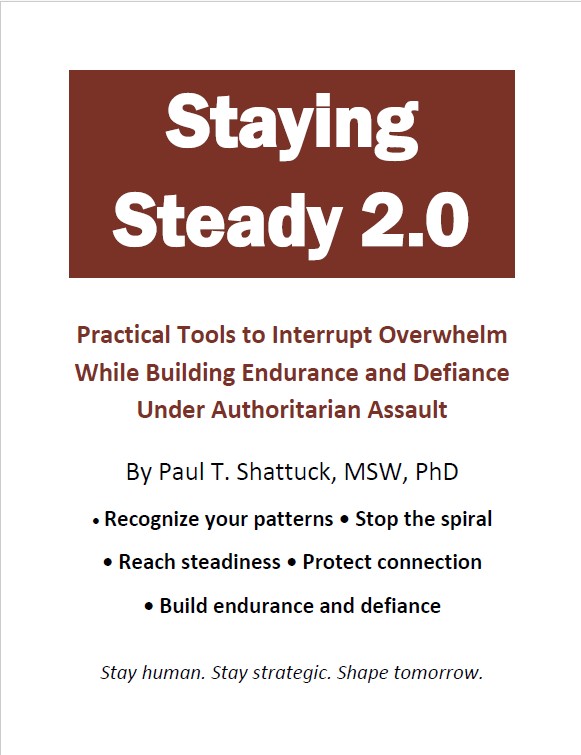 Staying Steady 2.0

Practical Tools to Interrupt Overwhelm While Building Endurance and Defiance Under Authoritarian Assault

By Paul T. Shattuck, MSW, PhD

• Recognize your patterns • Stop the spiral

• Reach steadiness • Protect connection

• Build endurance and defiance

Stay human. Stay strategic. Shape tomorrow.